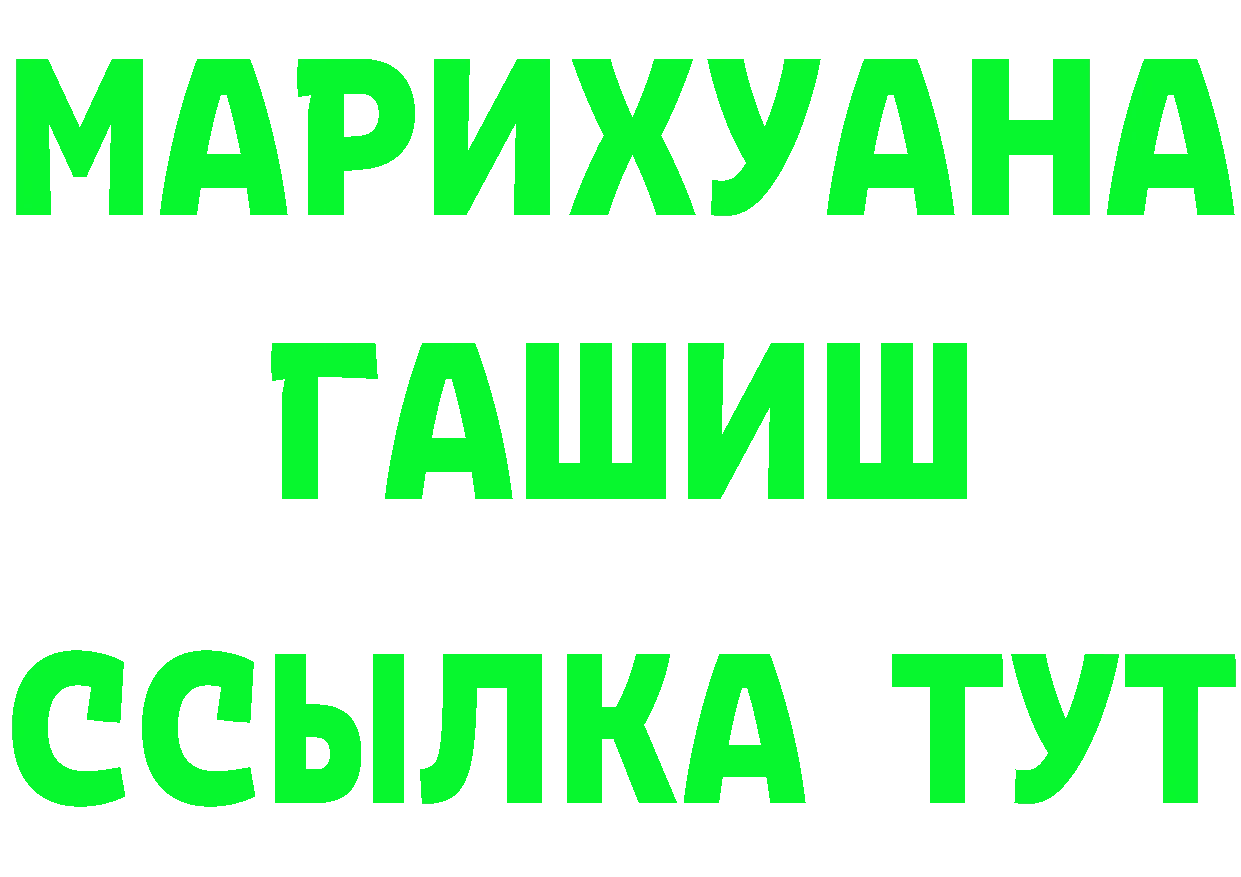 МАРИХУАНА
ГАШИШ
ССЫЛКА ТУТ